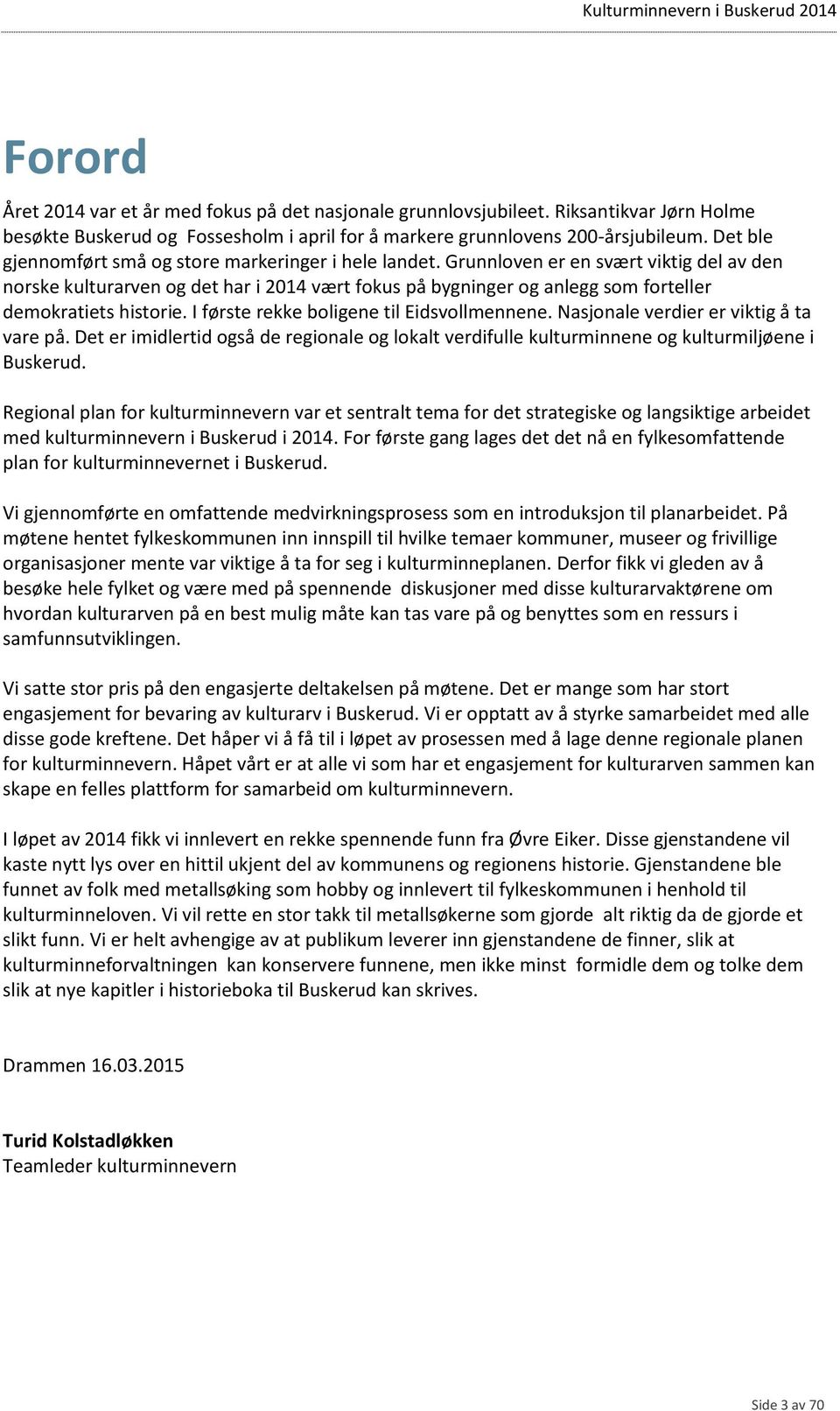 Kulturminnevern i Buskerud 2014

Forord

Året 2014 var et år med fokus på det nasjonale grunnlovsjubileet. Riksantikvar Jørn Holme besøkte Buskerud og Fossesholm i april for å markere grunnlovens 200-årsjubileum. Det ble gjennomført små og store markeringer i hele landet. Grunnloven er en svært viktig del av den norske kulturarven og det har i 2014 vært fokus på bygninger og anlegg som forteller demokratiets historie. I første rekke boligene til Eidsvollmennene. Nasjonale verdier er viktig å ta vare på. Det er imidlertid også de regionale og lokalt verdifulle kulturminnene og kulturmiljøene i Buskerud.

Regional plan for kulturminnevern var et sentralt tema for det strategiske og langsiktige arbeidet med kulturminnevern i Buskerud i 2014. For første gang lages det det nå en fylkesomfattende plan for kulturminnevernet i Buskerud.

Vi gjennomførte en omfattende medvirkningsprosess som en introduksjon til planarbeidet. På møtene hentet fylkeskommunen inn innspill til hvilke temaer kommuner, museer og frivillige organisasjoner mente var viktige å ta for seg i kulturminneplanen. Derfor fikk vi gleden av å besøke hele fylket og være med på spennende diskusjoner med disse kulturarvaktørene om hvordan kulturarven på en best mulig måte kan tas vare på og benyttes som en ressurs i samfunnsutviklingen.

Vi satte stor pris på den engasjerte deltakelsen på møtene. Det er mange som har stort engasjement for bevaring av kulturarv i Buskerud. Vi er opptatt av å styrke samarbeidet med alle disse gode kreftene. Det håper vi å få til i løpet av prosessen med å lage denne regionale planen for kulturminnevern. Håpet vårt er at alle vi som har et engasjement for kulturarven sammen kan skape en felles plattform for samarbeid om kulturminnevern.

I løpet av 2014 fikk vi innlevert en rekke spennende funn fra Øvre Eiker. Disse gjenstandene vil kaste nytt lys over en hittil ukjent del av kommunens og regionens historie. Gjenstandene ble funnet av folk med metallsøking som hobby og innlevert til fylkeskommunen i henhold til kulturminneloven. Vi vil rette en stor takk til metallsøkerne som gjorde alt riktig da de gjorde et slikt funn. Vi er helt avhengige av at publikum leverer inn gjenstandene de finner, slik at kulturminneforvaltningen kan konservere funnene, men ikke minst formidle dem og tolke dem slik at nye kapitler i historieboka til Buskerud kan skrives.

Drammen 16.03.2015

Turid Kolstadløkken
Teamleder kulturminnevern

Side 3 av 70